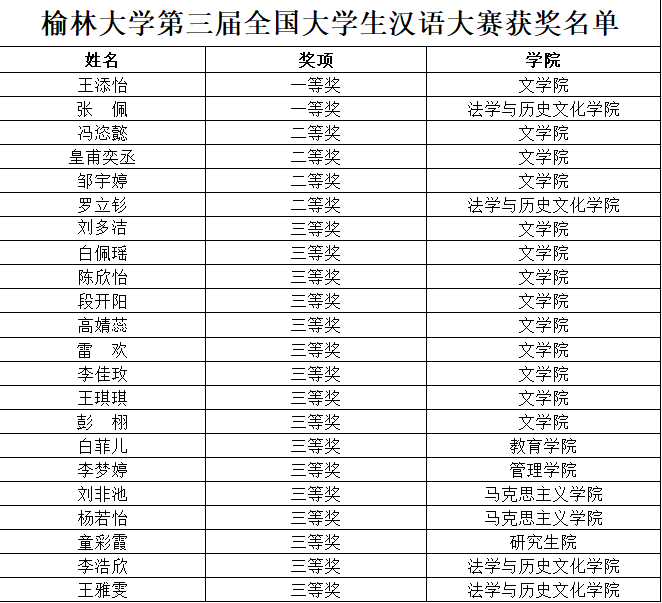 榆林大学第三届全国大学生汉语大赛获奖名单

| 姓名 | 奖项 | 学院 |
|---|---|---|
| 王添怡 | 一等奖 | 文学院 |
| 张　佩 | 一等奖 | 法学与历史文化学院 |
| 冯恣懿 | 二等奖 | 文学院 |
| 皇甫奕丞 | 二等奖 | 文学院 |
| 邹宇婷 | 二等奖 | 文学院 |
| 罗立钐 | 二等奖 | 法学与历史文化学院 |
| 刘多洁 | 三等奖 | 文学院 |
| 白佩瑶 | 三等奖 | 文学院 |
| 陈欣怡 | 三等奖 | 文学院 |
| 段开阳 | 三等奖 | 文学院 |
| 高婧蕊 | 三等奖 | 文学院 |
| 雷　欢 | 三等奖 | 文学院 |
| 李佳玫 | 三等奖 | 文学院 |
| 王琪琪 | 三等奖 | 文学院 |
| 彭　栩 | 三等奖 | 文学院 |
| 白菲儿 | 三等奖 | 教育学院 |
| 李梦婷 | 三等奖 | 管理学院 |
| 刘非池 | 三等奖 | 马克思主义学院 |
| 杨若怡 | 三等奖 | 马克思主义学院 |
| 童彩霞 | 三等奖 | 研究生院 |
| 李浩欣 | 三等奖 | 法学与历史文化学院 |
| 王雅雯 | 三等奖 | 法学与历史文化学院 |